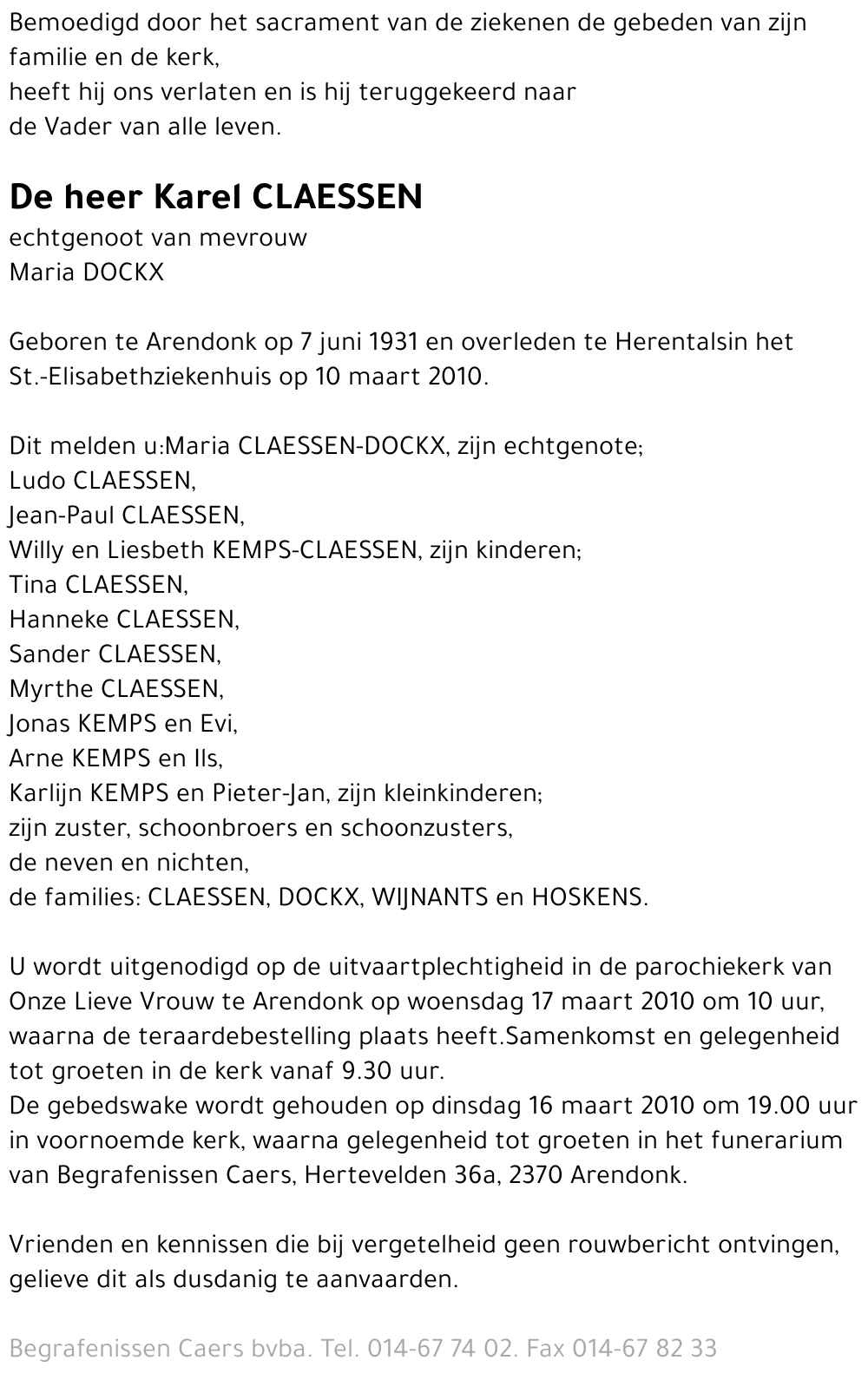 Bemoedigd door het sacrament van de ziekenen de gebeden van zijn familie en de kerk,
heeft hij ons verlaten en is hij teruggekeerd naar
de Vader van alle leven.

De heer Karel CLAESSEN
echtgenoot van mevrouw
Maria DOCKX

Geboren te Arendonk op 7 juni 1931 en overleden te Herentalsin het St.-Elisabethziekenhuis op 10 maart 2010.

Dit melden u:Maria CLAESSEN-DOCKX, zijn echtgenote;
Ludo CLAESSEN,
Jean-Paul CLAESSEN,
Willy en Liesbeth KEMPS-CLAESSEN, zijn kinderen;
Tina CLAESSEN,
Hanneke CLAESSEN,
Sander CLAESSEN,
Myrthe CLAESSEN,
Jonas KEMPS en Evi,
Arne KEMPS en Ils,
Karlijn KEMPS en Pieter-Jan, zijn kleinkinderen;
zijn zuster, schoonbroers en schoonzusters,
de neven en nichten,
de families: CLAESSEN, DOCKX, WIJNANTS en HOSKENS.

U wordt uitgenodigd op de uitvaartplechtigheid in de parochiekerk van Onze Lieve Vrouw te Arendonk op woensdag 17 maart 2010 om 10 uur, waarna de teraardebestelling plaats heeft.Samenkomst en gelegenheid tot groeten in de kerk vanaf 9.30 uur.
De gebedswake wordt gehouden op dinsdag 16 maart 2010 om 19.00 uur in voornoemde kerk, waarna gelegenheid tot groeten in het funerarium van Begrafenissen Caers, Hertevelden 36a, 2370 Arendonk.

Vrienden en kennissen die bij vergetelheid geen rouwbericht ontvingen, gelieve dit als dusdanig te aanvaarden.

Begrafenissen Caers bvba. Tel. 014-67 74 02. Fax 014-67 82 33